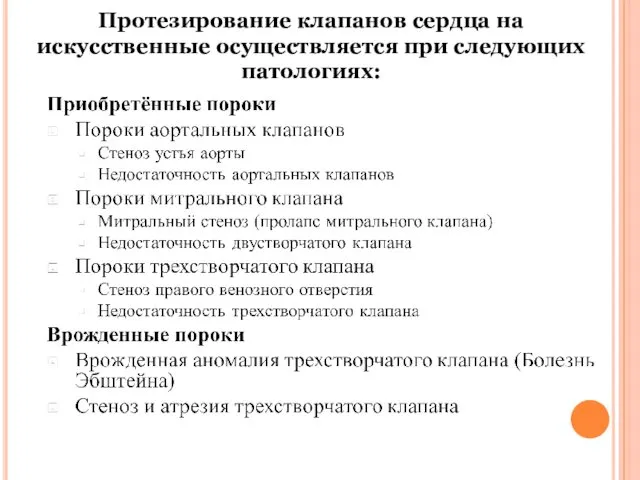 Протезирование клапанов сердца на искусственные осуществляется при следующих патологиях:

Приобретённые пороки

Пороки аортальных клапанов

Стеноз устья аорты

Недостаточность аортальных клапанов

Пороки митрального клапана

Митральный стеноз (пролапс митрального клапана)

Недостаточность двустворчатого клапана

Пороки трехстворчатого клапана

Стеноз правого венозного отверстия

Недостаточность трехстворчатого клапана

Врожденные пороки

Врожденная аномалия трехстворчатого клапана (Болезнь Эбштейна)

Стеноз и атрезия трехстворчатого клапана